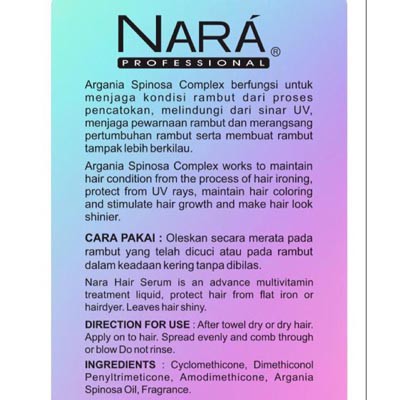 NARÁ®
PROFESSIONAL

Argania Spinosa Complex berfungsi untuk menjaga kondisi rambut dari proses pencatokan, melindungi dari sinar UV, menjaga pewarnaan rambut dan merangsang pertumbuhan rambut serta membuat rambut tampak lebih berkilau.

Argania Spinosa Complex works to maintain hair condition from the process of hair ironing, protect from UV rays, maintain hair coloring and stimulate hair growth and make hair look shinier.

CARA PAKAI : Oleskan secara merata pada rambut yang telah dicuci atau pada rambut dalam keadaan kering tanpa dibilas.

Nara Hair Serum is an advance multivitamin treatment liquid, protect hair from flat iron or hairdyer. Leaves hair shiny.

DIRECTION FOR USE : After towel dry or dry hair. Apply on to hair. Spread evenly and comb through or blow Do not rinse.

INGREDIENTS : Cyclomethicone, Dimethiconol Penyltrimeticone, Amodimethicone, Argania Spinosa Oil, Fragrance.